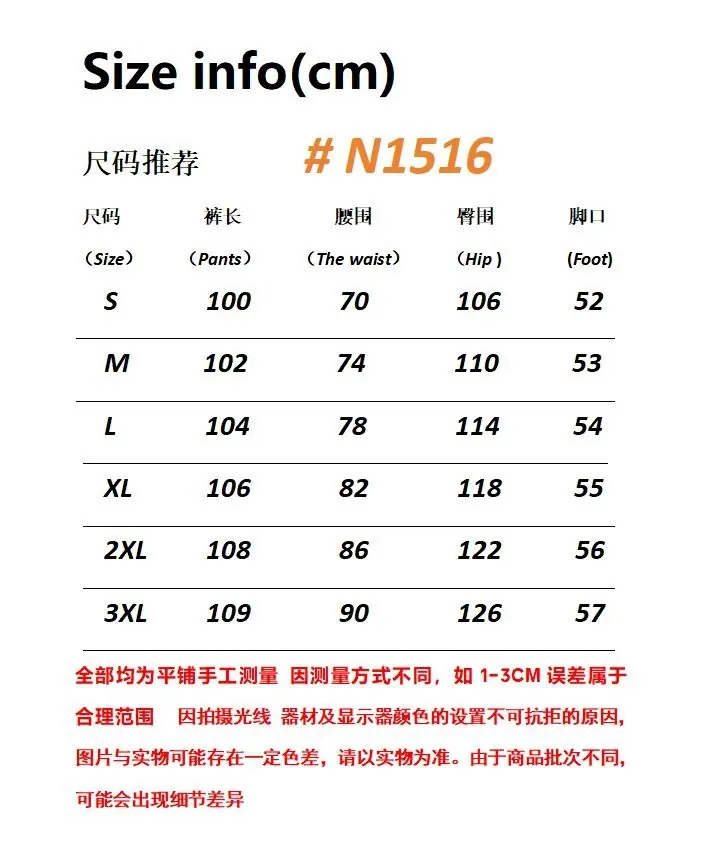 Size info(cm)

尺码推荐 # N1516

| 尺码 （Size） | 裤长 （Pants） | 腰围 （The waist） | 臀围 （Hip ） | 脚口 （Foot） |
|---|---|---|---|---|
| S | 100 | 70 | 106 | 52 |
| M | 102 | 74 | 110 | 53 |
| L | 104 | 78 | 114 | 54 |
| XL | 106 | 82 | 118 | 55 |
| 2XL | 108 | 86 | 122 | 56 |
| 3XL | 109 | 90 | 126 | 57 |

全部均为平铺手工测量 因测量方式不同，如 1-3CM 误差属于合理范围 因拍摄光线 器材及显示器颜色的设置不可抗拒的原因，图片与实物可能存在一定色差，请以实物为准。由于商品批次不同，可能会出现细节差异